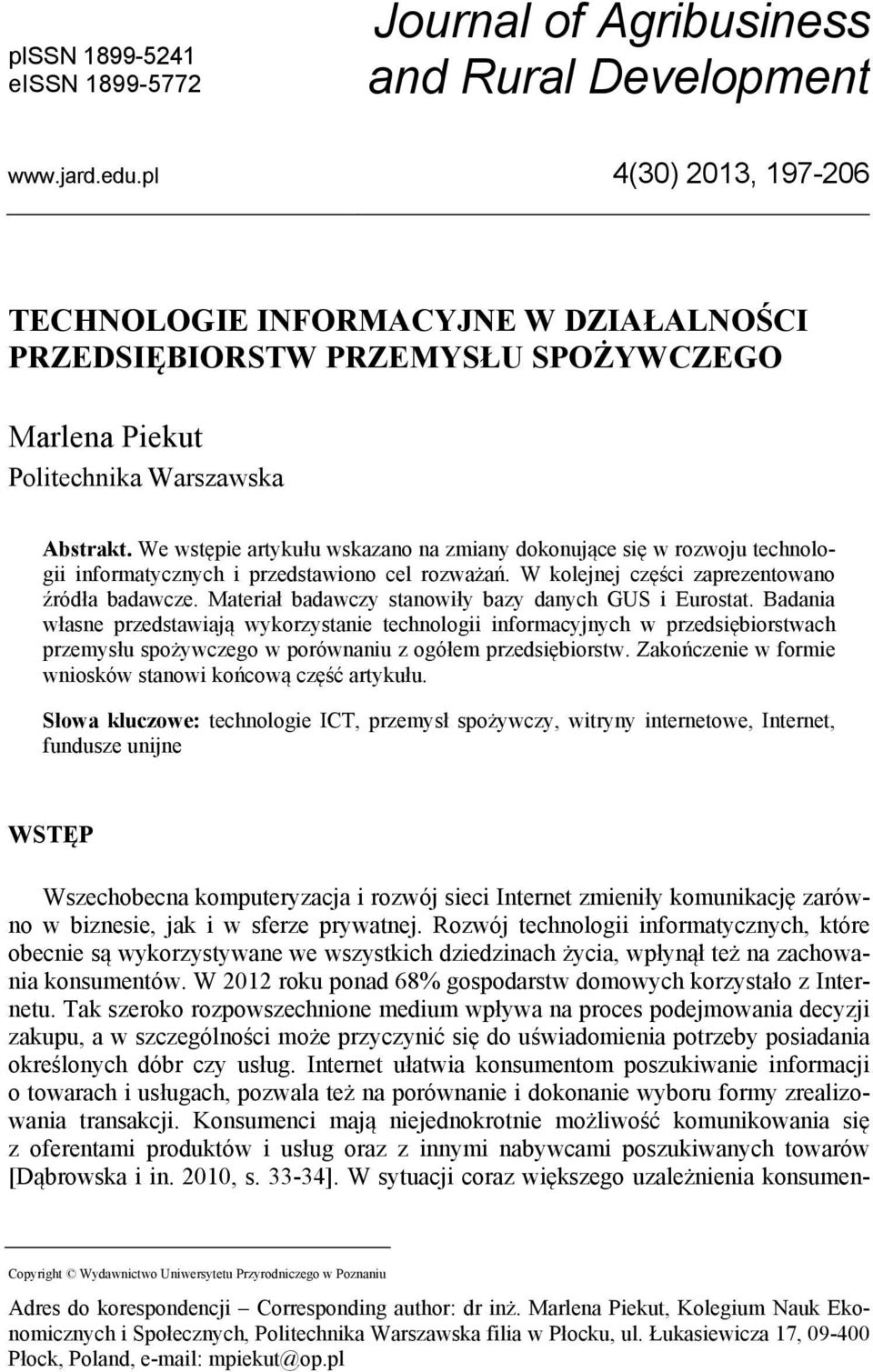 pISSN 1899-5241
eISSN 1899-5772

Journal of Agribusiness and Rural Development

www.jard.edu.pl

4(30) 2013, 197-206

TECHNOLOGIE INFORMACYJNE W DZIAŁALNOŚCI PRZEDSIĘBIORSTW PRZEMYSŁU SPOŻYWCZEGO

Marlena Piekut
Politechnika Warszawska

Abstrakt. We wstępie artykułu wskazano na zmiany dokonujące się w rozwoju technologii informatycznych i przedstawiono cel rozważań. W kolejnej części zaprezentowano źródła badawcze. Materiał badawczy stanowiły bazy danych GUS i Eurostat. Badania własne przedstawiają wykorzystanie technologii informacyjnych w przedsiębiorstwach przemysłu spożywczego w porównaniu z ogółem przedsiębiorstw. Zakończenie w formie wniosków stanowi końcową część artykułu.

Słowa kluczowe: technologie ICT, przemysł spożywczy, witryny internetowe, Internet, fundusze unijne

WSTĘP

Wszechobecna komputeryzacja i rozwój sieci Internet zmieniły komunikację zarówno w biznesie, jak i w sferze prywatnej. Rozwój technologii informatycznych, które obecnie są wykorzystywane we wszystkich dziedzinach życia, wpłynął też na zachowania konsumentów. W 2012 roku ponad 68% gospodarstw domowych korzystało z Internetu. Tak szeroko rozpowszechnione medium wpływa na proces podejmowania decyzji zakupu, a w szczególności może przyczynić się do uświadomienia potrzeby posiadania określonych dóbr czy usług. Internet ułatwia konsumentom poszukiwanie informacji o towarach i usługach, pozwala też na porównanie i dokonanie wyboru formy zrealizowania transakcji. Konsumenci mają niejednokrotnie możliwość komunikowania się z oferentami produktów i usług oraz z innymi nabywcami poszukiwanych towarów [Dąbrowska i in. 2010, s. 33-34]. W sytuacji coraz większego uzależnienia konsumen-

Copyright © Wydawnictwo Uniwersytetu Przyrodniczego w Poznaniu

Adres do korespondencji – Corresponding author: dr inż. Marlena Piekut, Kolegium Nauk Ekonomicznych i Społecznych, Politechnika Warszawska filia w Płocku, ul. Łukasiewicza 17, 09-400 Płock, Poland, e-mail: mpiekut@op.pl